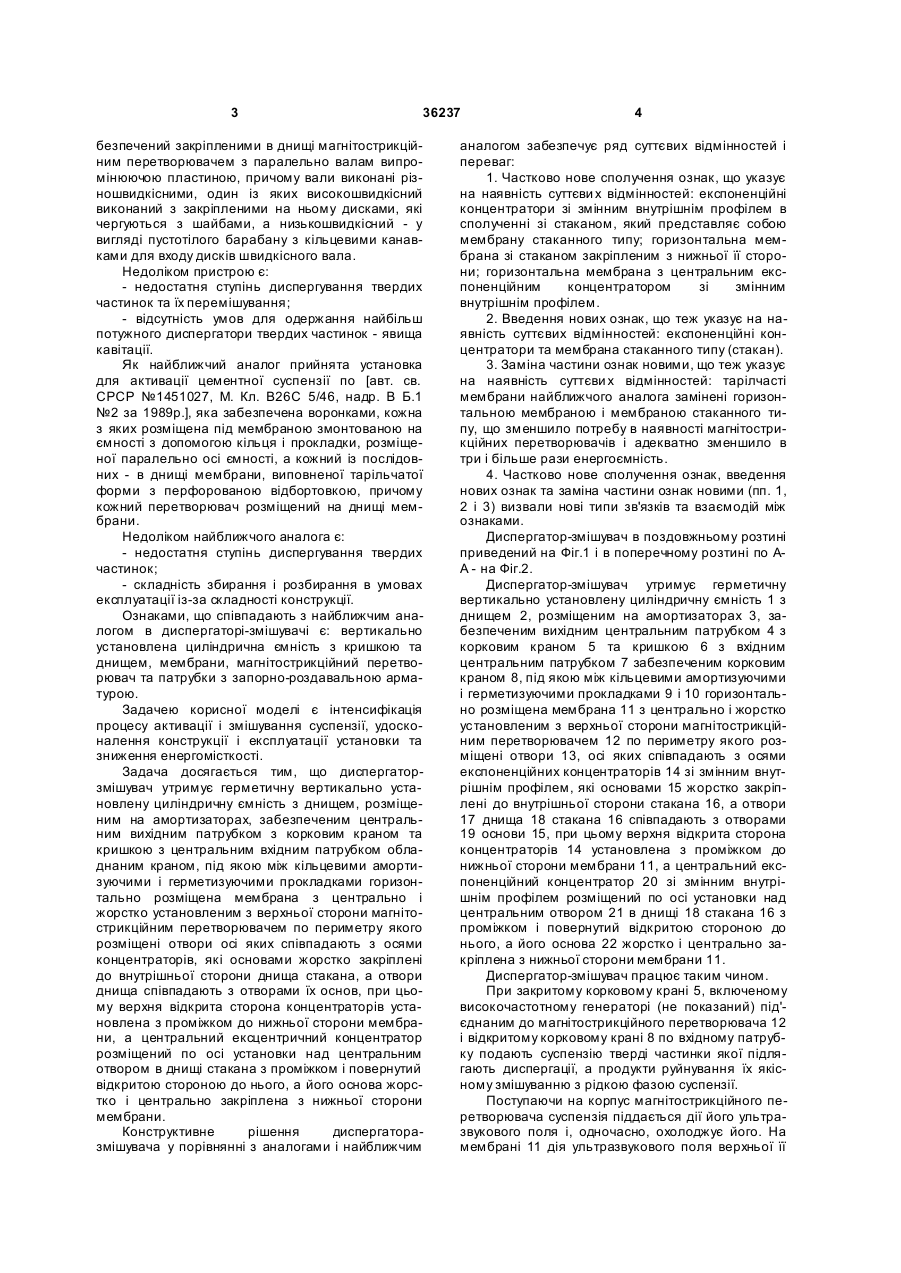 3 36237 4

безпечений закріпленими в днищі магнітострикційним перетворювачем з паралельно валам випромінюючою пластиною, причому вали виконані різношвидкісними, один із яких високошвидкісний виконаний з закріпленими на ньому дисками, які чергуються з шайбами, а низькошвидкісний - у вигляді пустотілого барабану з кільцевими канавками для входу дисків швидкісного вала.

Недоліком пристрою є:

- недостатня ступінь диспергування твердих частинок та їх перемішування;

- відсутність умов для одержання найбільш потужного диспергатори твердих частинок - явища кавітації.

Як найближчий аналог прийнята установка для активації цементної суспензії по [авт. св. СРСР №1451027, М. Кл. В26С 5/46, надр. В Б.1 №2 за 1989р.], яка забезпечена воронками, кожна з яких розміщена під мембраною змонтованою на ємності з допомогою кільця і прокладки, розміщеної паралельно осі ємності, а кожний із послідовних - в днищі мембрани, виповненої тарільчатої форми з перфорованою відбортовкою, причому кожний перетворювач розміщений на днищі мембрани.

Недоліком найближчого аналога є:

- недостатня ступінь диспергування твердих частинок;

- складність збирання і розбирання в умовах експлуатації із-за складності конструкції.

Ознаками, що співпадають з найближчим аналогом в диспергаторі-змішувачі є: вертикально установлена циліндрична ємність з кришкою та днищем, мембрани, магнітострикційний перетворювач та патрубки з запорно-роздавальною арматурою.

Задачею корисної моделі є інтенсифікація процесу активації і змішування суспензії, удосконалення конструкції і експлуатації установки та зниження енергомісткості.

Задача досягається тим, що диспергатор-змішувач утримує герметичну вертикально установлену циліндричну ємність з днищем, розміщеним на амортизаторах, забезпеченим центральним вихідним патрубком з корковим краном та кришкою з центральним вхідним патрубком обладнаним краном, під якою між кільцевими амортизуючими і герметизуючими прокладками горизонтально розміщена мембрана з центрально і жорстко установленим з верхньої сторони магнітострикційним перетворювачем по периметру якого розміщені отвори осі яких співпадають з осями концентраторів, які основами жорстко закріплені до внутрішньої сторони днища стакана, а отвори днища співпадають з отворами їх основ, при цьому верхня відкрита сторона концентраторів установлена з проміжком до нижньої сторони мембрани, а центральний ексцентричний концентратор розміщений по осі установки над центральним отвором в днищі стакана з проміжком і повернутий відкритою стороною до нього, а його основа жорстко і центрально закріплена з нижньої сторони мембрани.

Конструктивне рішення диспергатора-змішувача у порівнянні з аналогами і найближчим аналогом забезпечує ряд суттєвих відмінностей і переваг:

1. Частково нове сполучення ознак, що указує на наявність суттєвих відмінностей: експоненційні концентратори зі змінним внутрішнім профілем в сполученні зі стаканом, який представляє собою мембрану стаканного типу; горизонтальна мембрана зі стаканом закріпленим з нижньої її сторони; горизонтальна мембрана з центральним експоненційним концентратором зі змінним внутрішнім профілем.

2. Введення нових ознак, що теж указує на наявність суттєвих відмінностей: експоненційні концентратори та мембрана стаканного типу (стакан).

3. Заміна частини ознак новими, що теж указує на наявність суттєвих відмінностей: тарілчасті мембрани найближчого аналога замінені горизонтальною мембраною і мембраною стаканного типу, що зменшило потребу в наявності магнітострикційних перетворювачів і адекватно зменшило в три і більше рази енергоємність.

4. Частково нове сполучення ознак, введення нових ознак та заміна частини ознак новими (пп. 1, 2 і 3) визвали нові типи зв'язків та взаємодій між ознаками.

Диспергатор-змішувач в поздовжньому розтині приведений на Фіг.1 і в поперечному розтині по А-А - на Фіг.2.

Диспергатор-змішувач утримує герметичну вертикально установлену циліндричну ємність 1 з днищем 2, розміщеним на амортизаторах 3, забезпеченим вихідним центральним патрубком 4 з корковим краном 5 та кришкою 6 з вхідним центральним патрубком 7 забезпеченим корковим краном 8, під якою між кільцевими амортизуючими і герметизуючими прокладками 9 і 10 горизонтально розміщена мембрана 11 з центрально і жорстко установленим з верхньої сторони магнітострикційним перетворювачем 12 по периметру якого розміщені отвори 13, осі яких співпадають з осями експоненційних концентраторів 14 зі змінним внутрішнім профілем, які основами 15 жорстко закріплені до внутрішньої сторони стакана 16, а отвори 17 днища 18 стакана 16 співпадають з отворами 19 основи 15, при цьому верхня відкрита сторона концентраторів 14 установлена з проміжком до нижньої сторони мембрани 11, а центральний експоненційний концентратор 20 зі змінним внутрішнім профілем розміщений по осі установки над центральним отвором 21 в днищі 18 стакана 16 з проміжком і повернутий відкритою стороною до нього, а його основа 22 жорстко і центрально закріплена з нижньої сторони мембрани 11.

Диспергатор-змішувач працює таким чином.

При закритому корковому крані 5, включеному високочастотному генераторі (не показаний) під'єднаним до магнітострикційного перетворювача 12 і відкритому корковому крані 8 по вхідному патрубку подають суспензію тверді частинки якої підлягають диспергації, а продукти руйнування їх якісному змішуванню з рідкою фазою суспензії.

Поступаючи на корпус магнітострикційного перетворювача суспензія піддається дії його ультразвукового поля і, одночасно, охолоджує його. На мембрані 11 дія ультразвукового поля верхньої її